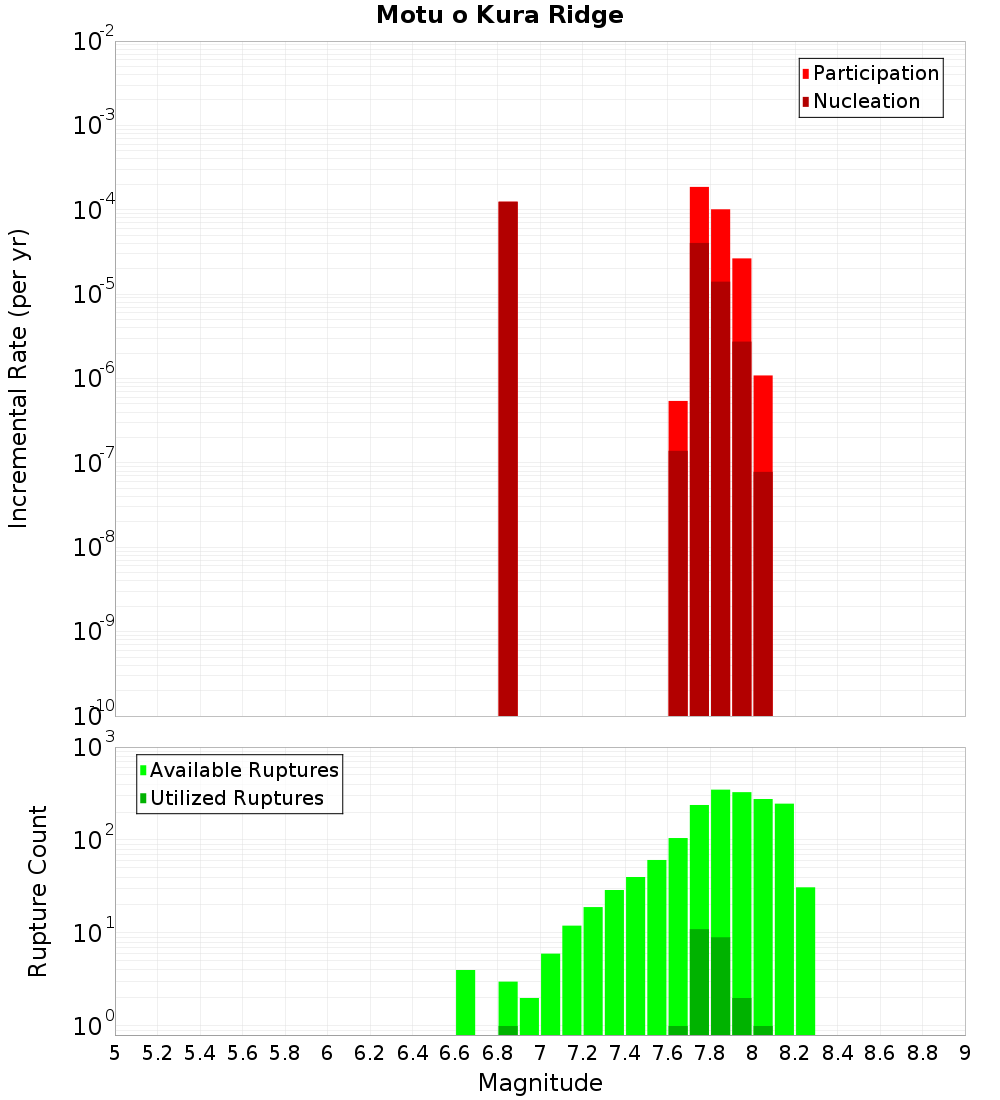 Motu o Kura Ridge

Participation
Nucleation

Incremental Rate (per yr)

$10^{-2}$
$10^{-3}$
$10^{-4}$
$10^{-5}$
$10^{-6}$
$10^{-7}$
$10^{-8}$
$10^{-9}$
$10^{-10}$

Available Ruptures
Utilized Ruptures

Rupture Count

$10^{3}$
$10^{2}$
$10^{1}$
$10^{0}$

5 5.2 5.4 5.6 5.8 6 6.2 6.4 6.6 6.8 7 7.2 7.4 7.6 7.8 8 8.2 8.4 8.6 8.8 9

Magnitude